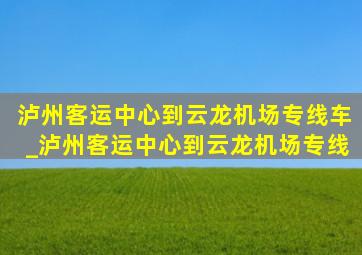 泸州客运中心到云龙机场专线车_泸州客运中心到云龙机场专线